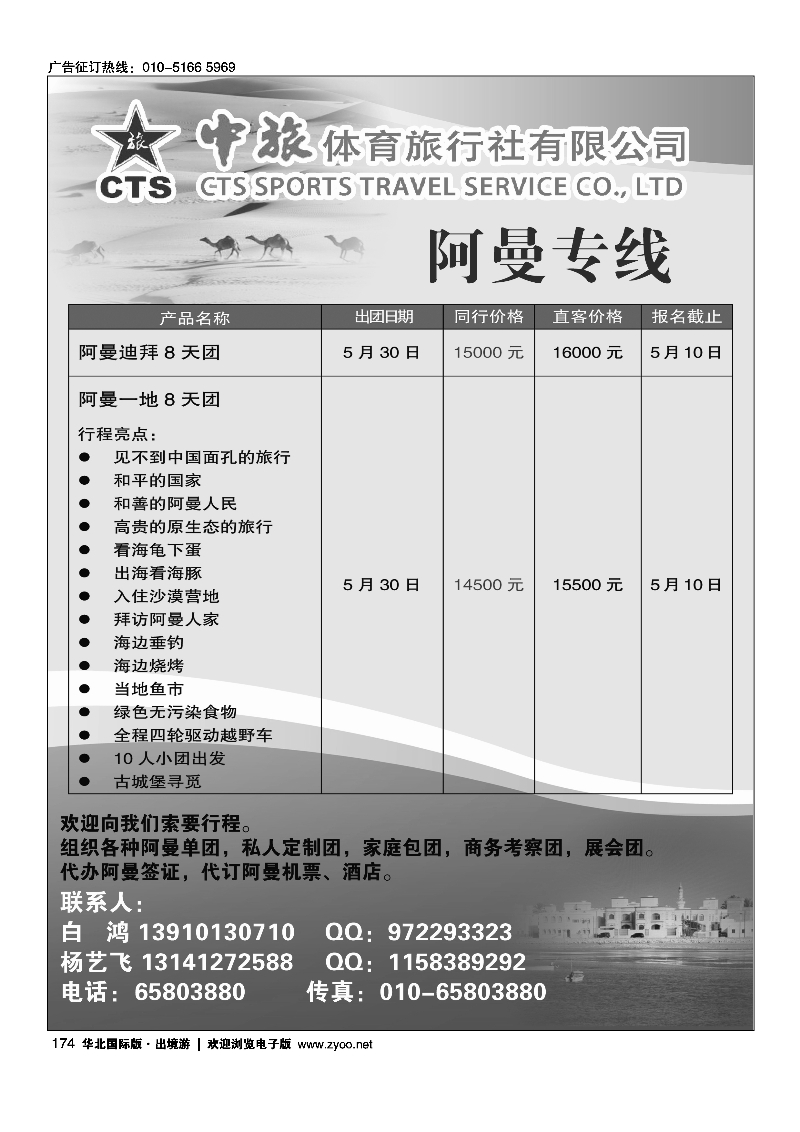 广告征订热线：010-5166 5969

旅
CTS

中旅体育旅行社有限公司
CTS SPORTS TRAVEL SERVICE CO., LTD

阿曼专线

| 产品名称 | 出团日期 | 同行价格 | 直客价格 | 报名截止 |
|---|---|---|---|---|
| 阿曼迪拜 8 天团 | 5 月 30 日 | 15000 元 | 16000 元 | 5 月 10 日 |
| 阿曼一地 8 天团<br>行程亮点：<br>● 见不到中国面孔的旅行<br>● 和平的国家<br>● 和善的阿曼人民<br>● 高贵的原生态的旅行<br>● 看海龟下蛋<br>● 出海看海豚<br>● 入住沙漠营地<br>● 拜访阿曼人家<br>● 海边垂钓<br>● 海边烧烤<br>● 当地鱼市<br>● 绿色无污染食物<br>● 全程四轮驱动越野车<br>● 10 人小团出发<br>● 古城堡寻觅 | 5 月 30 日 | 14500 元 | 15500 元 | 5 月 10 日 |

欢迎向我们索要行程。
组织各种阿曼单团，私人定制团，家庭包团，商务考察团，展会团。
代办阿曼签证，代订阿曼机票、酒店。

联系人：
白　鸿 13910130710　QQ：972293323
杨艺飞 13141272588　QQ：1158389292
电话：65803880　传真：010-65803880

174 华北国际版 · 出境游 | 欢迎浏览电子版 www.zyoo.net